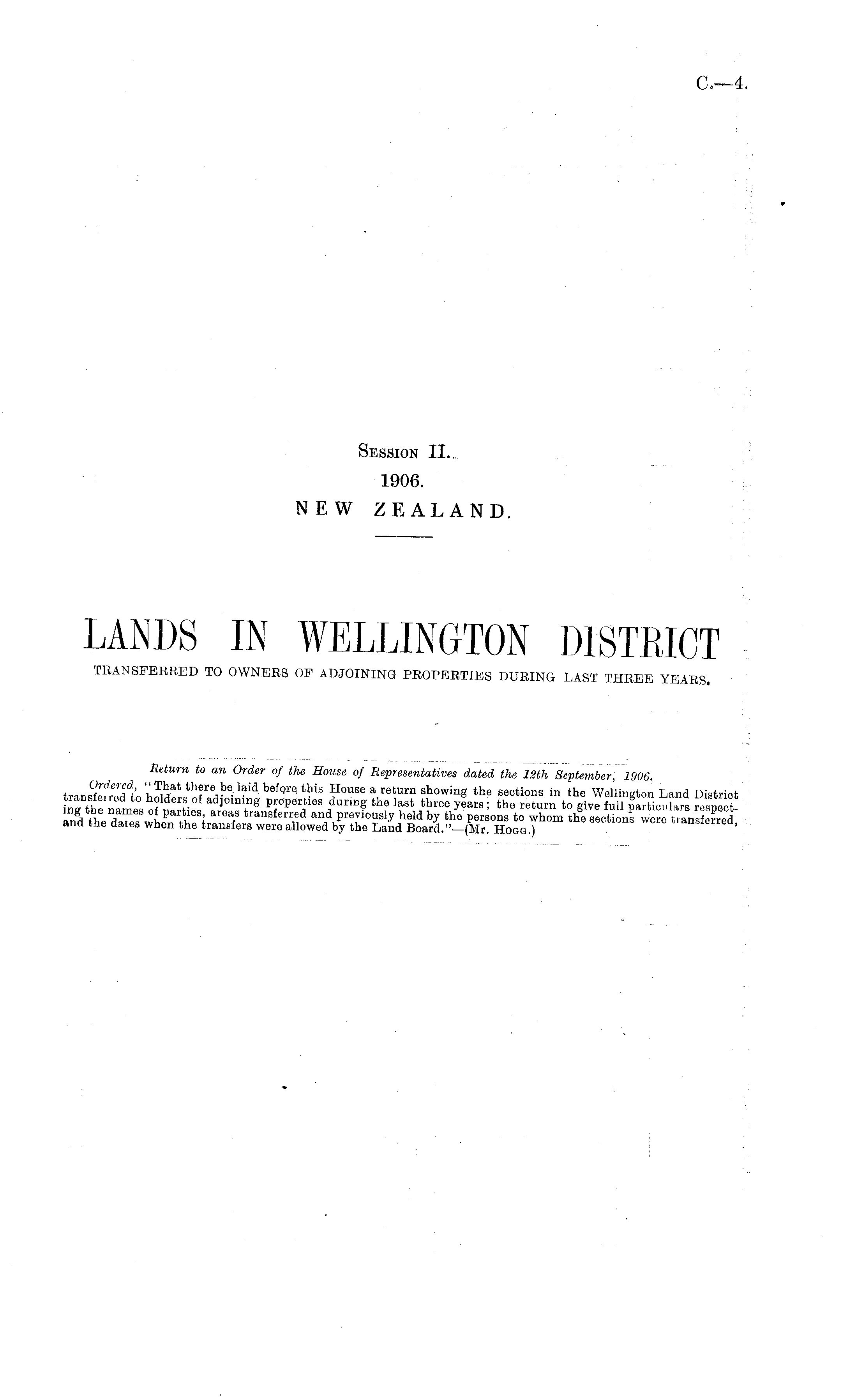 C.—4.

Session II.
1906.
NEW ZEALAND.

LANDS IN WELLINGTON DISTRICT
TRANSFERRED TO OWNERS OF ADJOINING PROPERTIES DURING LAST THREE YEARS.

Return to an Order of the House of Representatives dated the 12th September, 1906.

Ordered, "That there be laid before this House a return showing the sections in the Wellington Land District transferred to holders of adjoining properties during the last three years; the return to give full particulars respecting the names of parties, areas transferred and previously held by the persons to whom the sections were transferred, and the dates when the transfers were allowed by the Land Board."—(Mr. Hogg.)